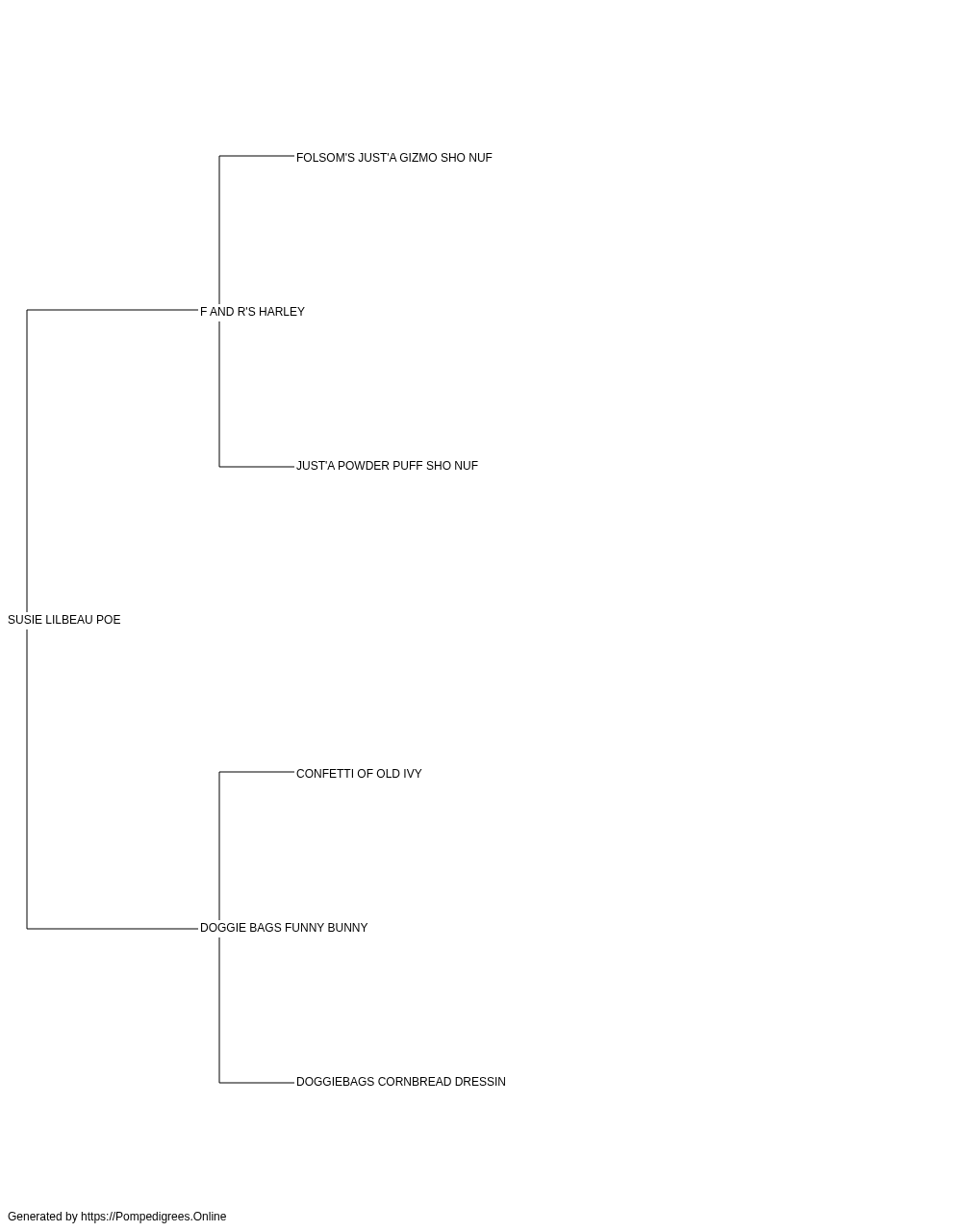 FOLSOM'S JUST'A GIZMO SHO NUF

F AND R'S HARLEY

JUST'A POWDER PUFF SHO NUF

SUSIE LILBEAU POE

CONFETTI OF OLD IVY

DOGGIE BAGS FUNNY BUNNY

DOGGIEBAGS CORNBREAD DRESSIN

Generated by https://Pompedigrees.Online